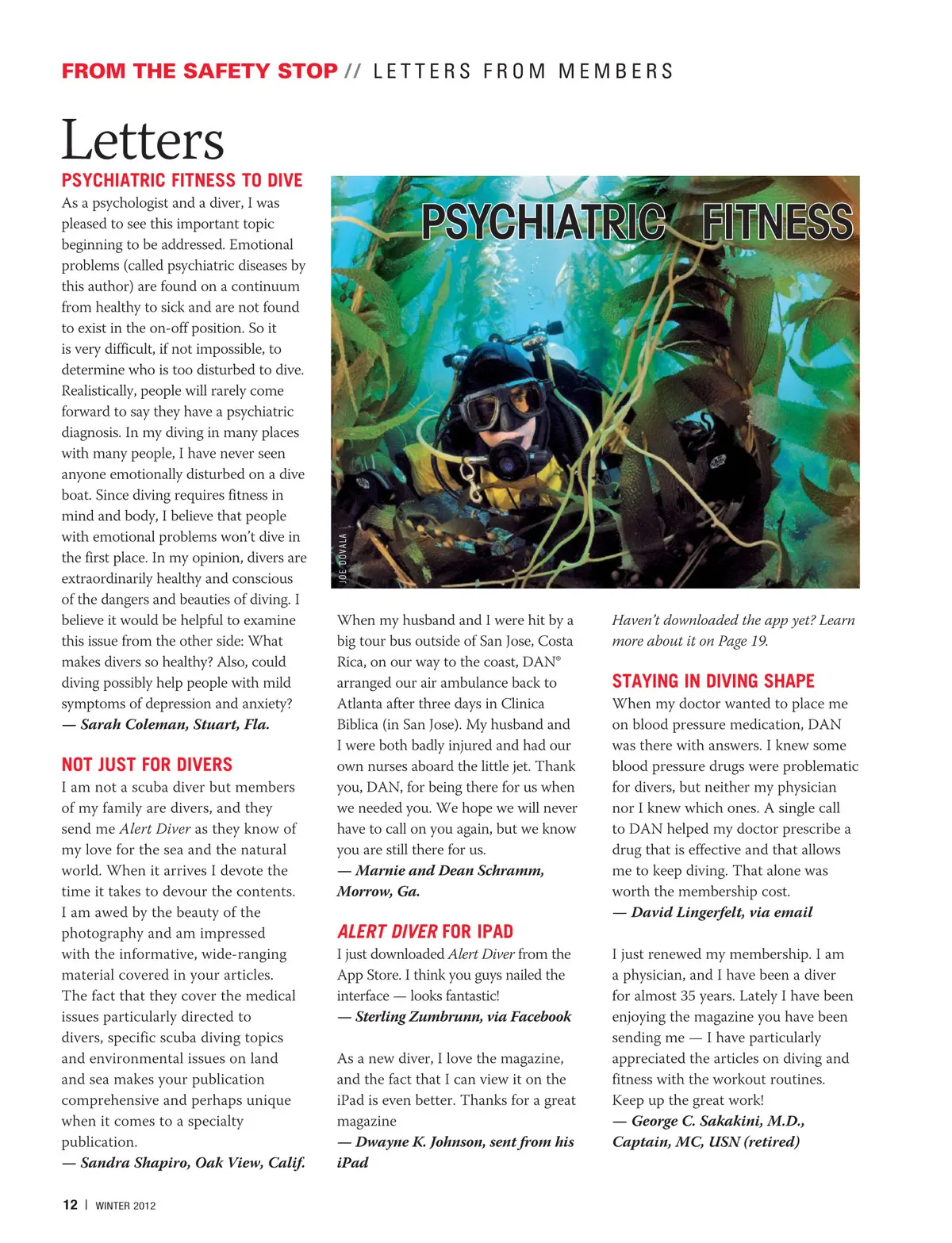 FROM THE SAFETY STOP // LETTERS FROM MEMBERS

Letters

PSYCHIATRIC FITNESS TO DIVE

As a psychologist and a diver, I was pleased to see this important topic beginning to be addressed. Emotional problems (called psychiatric diseases by this author) are found on a continuum from healthy to sick and are not found to exist in the on-off position. So it is very difficult, if not impossible, to determine who is too disturbed to dive. Realistically, people will rarely come forward to say they have a psychiatric diagnosis. In my diving in many places with many people, I have never seen anyone emotionally disturbed on a dive boat. Since diving requires fitness in mind and body, I believe that people with emotional problems won't dive in the first place. In my opinion, divers are extraordinarily healthy and conscious of the dangers and beauties of diving. I believe it would be helpful to examine this issue from the other side: What makes divers so healthy? Also, could diving possibly help people with mild symptoms of depression and anxiety?
— Sarah Coleman, Stuart, Fla.

NOT JUST FOR DIVERS

I am not a scuba diver but members of my family are divers, and they send me Alert Diver as they know of my love for the sea and the natural world. When it arrives I devote the time it takes to devour the contents. I am awed by the beauty of the photography and am impressed with the informative, wide-ranging material covered in your articles. The fact that they cover the medical issues particularly directed to divers, specific scuba diving topics and environmental issues on land and sea makes your publication comprehensive and perhaps unique when it comes to a specialty publication.
— Sandra Shapiro, Oak View, Calif.

PSYCHIATRIC FITNESS

JOE DOVALA

When my husband and I were hit by a big tour bus outside of San Jose, Costa Rica, on our way to the coast, DAN® arranged our air ambulance back to Atlanta after three days in Clinica Biblica (in San Jose). My husband and I were both badly injured and had our own nurses aboard the little jet. Thank you, DAN, for being there for us when we needed you. We hope we will never have to call on you again, but we know you are still there for us.
— Marnie and Dean Schramm, Morrow, Ga.

ALERT DIVER FOR IPAD

I just downloaded Alert Diver from the App Store. I think you guys nailed the interface — looks fantastic!
— Sterling Zumbrunn, via Facebook

As a new diver, I love the magazine, and the fact that I can view it on the iPad is even better. Thanks for a great magazine
— Dwayne K. Johnson, sent from his iPad

Haven't downloaded the app yet? Learn more about it on Page 19.

STAYING IN DIVING SHAPE

When my doctor wanted to place me on blood pressure medication, DAN was there with answers. I knew some blood pressure drugs were problematic for divers, but neither my physician nor I knew which ones. A single call to DAN helped my doctor prescribe a drug that is effective and that allows me to keep diving. That alone was worth the membership cost.
— David Lingerfelt, via email

I just renewed my membership. I am a physician, and I have been a diver for almost 35 years. Lately I have been enjoying the magazine you have been sending me — I have particularly appreciated the articles on diving and fitness with the workout routines. Keep up the great work!
— George C. Sakakini, M.D., Captain, MC, USN (retired)

12 | WINTER 2012